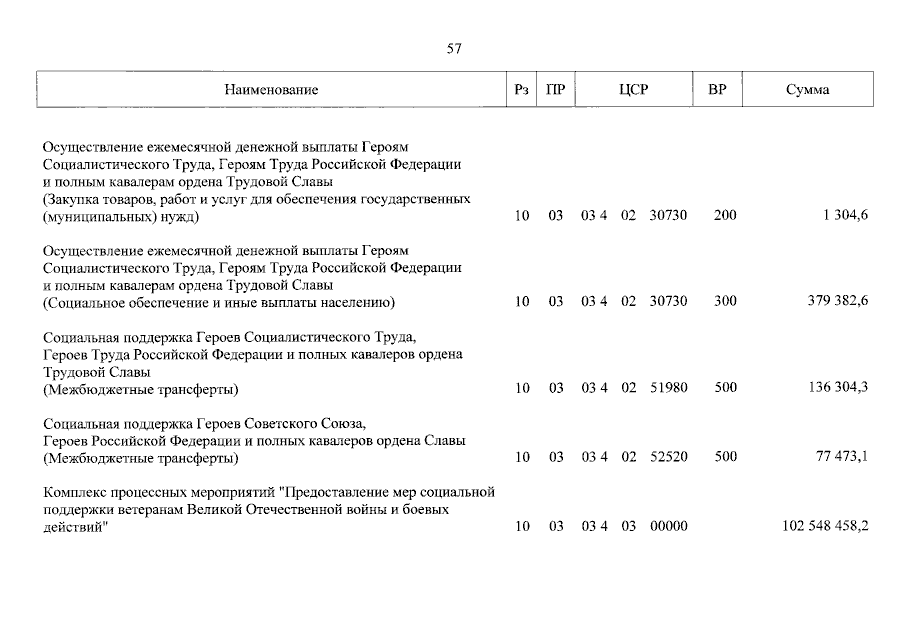 57

| Наименование | Рз | ПР | ЦСР | ВР | Сумма |
|---|---|---|---|---|---|
| Осуществление ежемесячной денежной выплаты Героям Социалистического Труда, Героям Труда Российской Федерации и полным кавалерам ордена Трудовой Славы (Закупка товаров, работ и услуг для обеспечения государственных (муниципальных) нужд) | 10 | 03 | 03 4 02 30730 | 200 | 1 304,6 |
| Осуществление ежемесячной денежной выплаты Героям Социалистического Труда, Героям Труда Российской Федерации и полным кавалерам ордена Трудовой Славы (Социальное обеспечение и иные выплаты населению) | 10 | 03 | 03 4 02 30730 | 300 | 379 382,6 |
| Социальная поддержка Героев Социалистического Труда, Героев Труда Российской Федерации и полных кавалеров ордена Трудовой Славы (Межбюджетные трансферты) | 10 | 03 | 03 4 02 51980 | 500 | 136 304,3 |
| Социальная поддержка Героев Советского Союза, Героев Российской Федерации и полных кавалеров ордена Славы (Межбюджетные трансферты) | 10 | 03 | 03 4 02 52520 | 500 | 77 473,1 |
| Комплекс процессных мероприятий "Предоставление мер социальной поддержки ветеранам Великой Отечественной войны и боевых действий" | 10 | 03 | 03 4 03 00000 | | 102 548 458,2 |